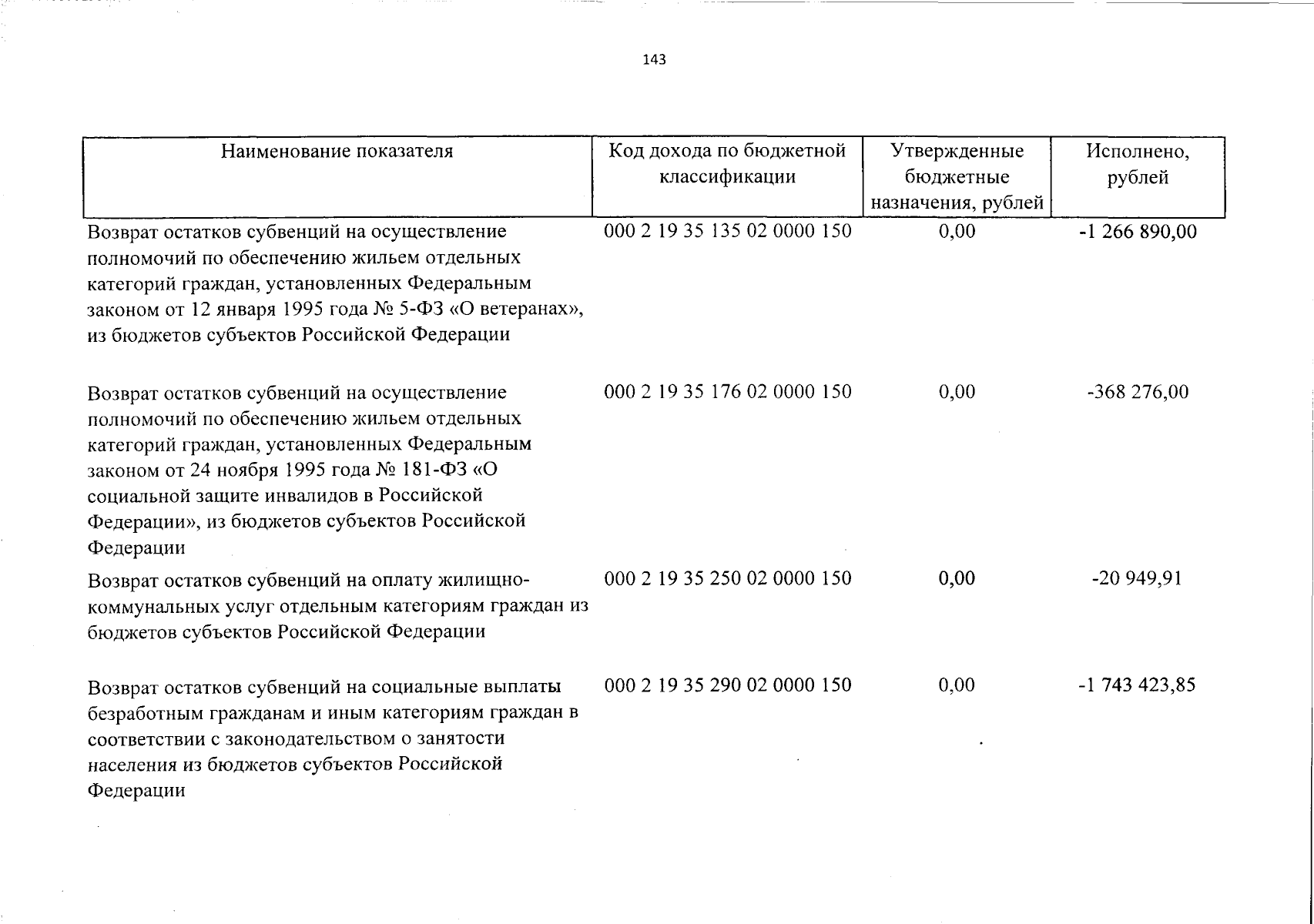 143

| Наименование показателя | Код дохода по бюджетной классификации | Утвержденные бюджетные назначения, рублей | Исполнено, рублей |
|---|---|---|---|
| Возврат остатков субвенций на осуществление полномочий по обеспечению жильем отдельных категорий граждан, установленных Федеральным законом от 12 января 1995 года № 5-ФЗ «О ветеранах», из бюджетов субъектов Российской Федерации | 000 2 19 35 135 02 0000 150 | 0,00 | -1 266 890,00 |
| Возврат остатков субвенций на осуществление полномочий по обеспечению жильем отдельных категорий граждан, установленных Федеральным законом от 24 ноября 1995 года № 181-ФЗ «О социальной защите инвалидов в Российской Федерации», из бюджетов субъектов Российской Федерации | 000 2 19 35 176 02 0000 150 | 0,00 | -368 276,00 |
| Возврат остатков субвенций на оплату жилищно-коммунальных услуг отдельным категориям граждан из бюджетов субъектов Российской Федерации | 000 2 19 35 250 02 0000 150 | 0,00 | -20 949,91 |
| Возврат остатков субвенций на социальные выплаты безработным гражданам и иным категориям граждан в соответствии с законодательством о занятости населения из бюджетов субъектов Российской Федерации | 000 2 19 35 290 02 0000 150 | 0,00 | -1 743 423,85 |